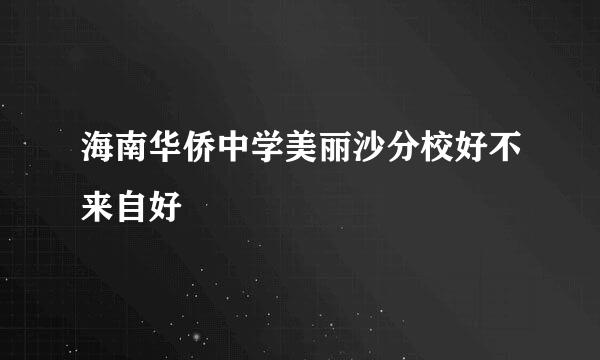 海南华侨中学美丽沙分校好不来自好